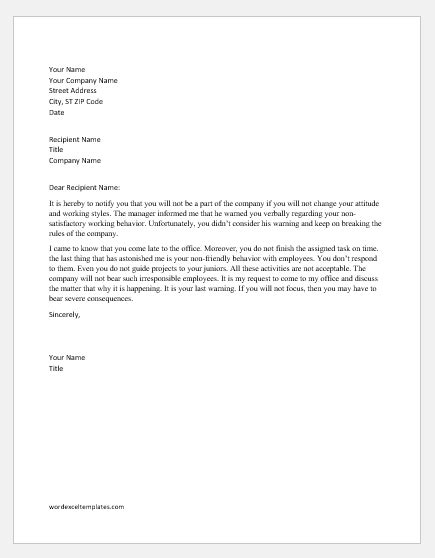 Your Name
Your Company Name
Street Address
City, ST ZIP Code
Date

Recipient Name
Title
Company Name

Dear Recipient Name:

It is hereby to notify you that you will not be a part of the company if you will not change your attitude and working styles. The manager informed me that he warned you verbally regarding your non-satisfactory working behavior. Unfortunately, you didn't consider his warning and keep on breaking the rules of the company.

I came to know that you come late to the office. Moreover, you do not finish the assigned task on time. the last thing that has astonished me is your non-friendly behavior with employees. You don't respond to them. Even you do not guide projects to your juniors. All these activities are not acceptable. The company will not bear such irresponsible employees. It is my request to come to my office and discuss the matter that why it is happening. It is your last warning. If you will not focus, then you may have to bear severe consequences.

Sincerely,

Your Name
Title

wordexceltemplates.com